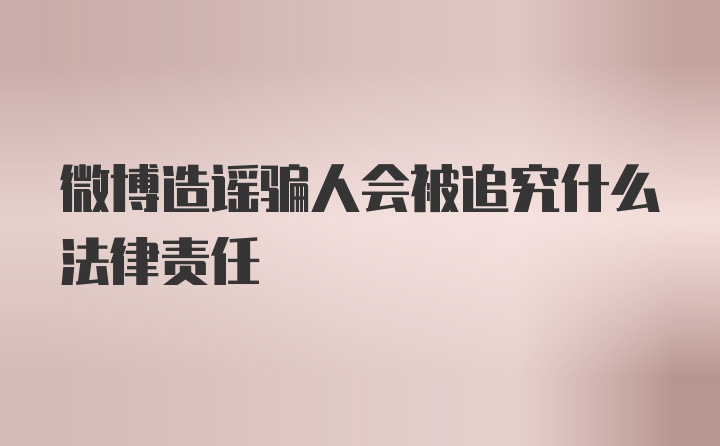 微博造谣骗人会被追究什么法律责任